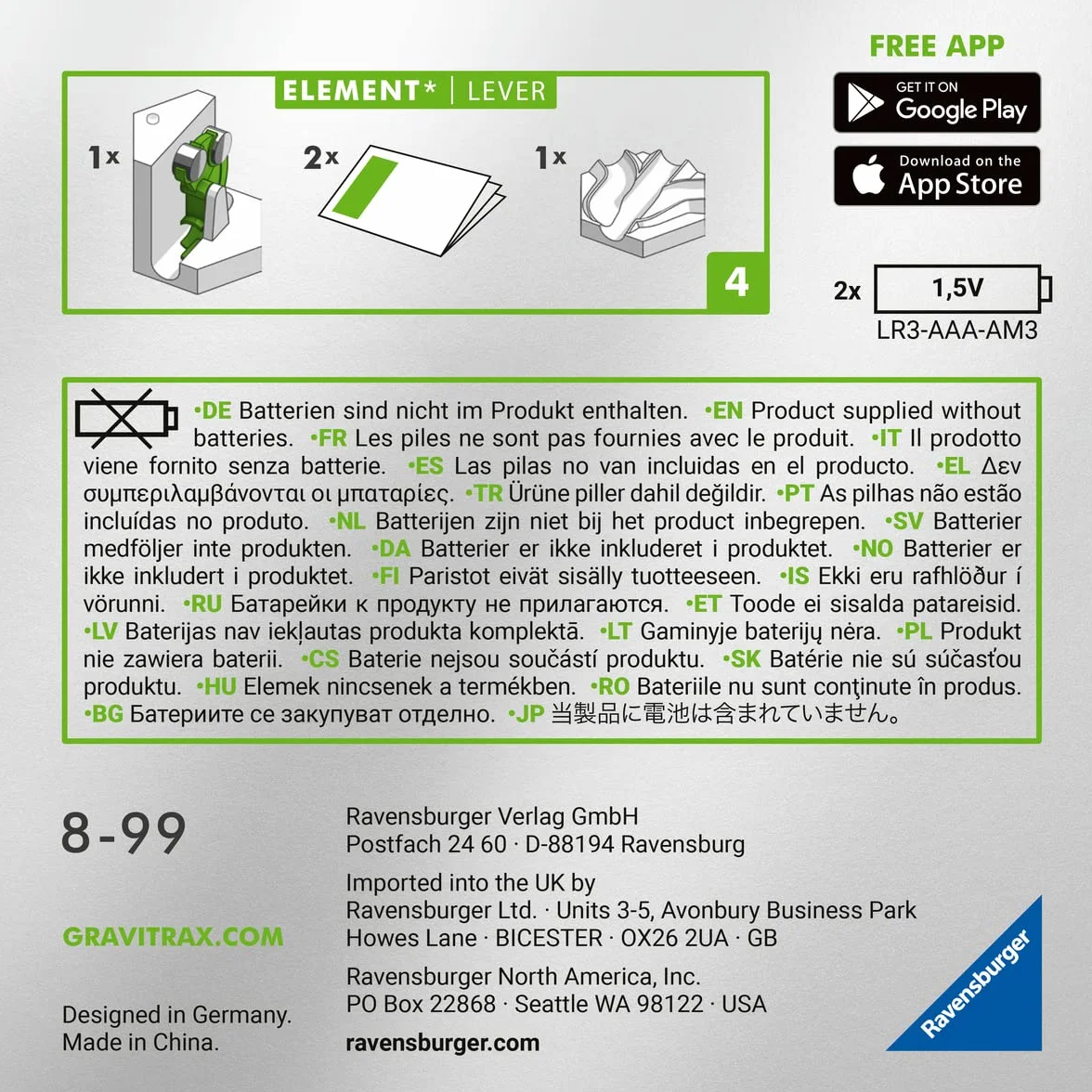 ELEMENT* | LEVER

1x

2x

1x

4

FREE APP

GET IT ON
Google Play

Download on the
App Store

2x 1,5V
LR3-AAA-AM3

•DE Batterien sind nicht im Produkt enthalten. •EN Product supplied without batteries. •FR Les piles ne sont pas fournies avec le produit. •IT Il prodotto viene fornito senza batterie. •ES Las pilas no van incluidas en el producto. •EL Δεν συμπεριλαμβάνονται οι μπαταρίες. •TR Ürüne piller dahil değildir. •PT As pilhas não estão incluídas no produto. •NL Batterijen zijn niet bij het product inbegrepen. •SV Batterier medföljer inte produkten. •DA Batterier er ikke inkluderet i produktet. •NO Batterier er ikke inkludert i produktet. •FI Paristot eivät sisälly tuotteeseen. •IS Ekki eru rafhlöður í vörunni. •RU Батарейки к продукту не прилагаются. •ET Toode ei sisalda patareisid. •LV Baterijas nav iekļautas produkta komplektā. •LT Gaminyje baterijų nėra. •PL Produkt nie zawiera baterii. •CS Baterie nejsou součástí produktu. •SK Batérie nie sú súčasťou produktu. •HU Elemek nincsenek a termékben. •RO Bateriile nu sunt conținute în produs. •BG Батериите се закупуват отделно. •JP 当製品に電池は含まれていません。

8-99

GRAVITRAX.COM

Designed in Germany.
Made in China.

Ravensburger Verlag GmbH
Postfach 24 60 · D-88194 Ravensburg

Imported into the UK by
Ravensburger Ltd. · Units 3-5, Avonbury Business Park
Howes Lane · BICESTER · OX26 2UA · GB

Ravensburger North America, Inc.
PO Box 22868 · Seattle WA 98122 · USA

ravensburger.com

Ravensburger